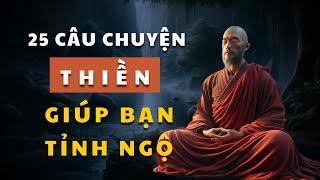 25 CÂU CHUYỆN

THIỀN

GIÚP BẠN
TỈNH NGỘ